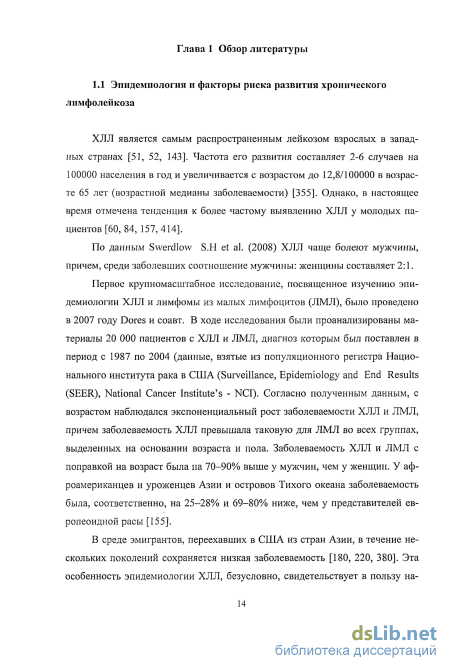 Глава 1 Обзор литературы

1.1 Эпидемиология и факторы риска развития хронического лимфолейкоза

ХЛЛ является самым распространенным лейкозом взрослых в западных странах [51, 52, 143]. Частота его развития составляет 2-6 случаев на 100000 населения в год и увеличивается с возрастом до 12,8/100000 в возрасте 65 лет (возрастной медианы заболеваемости) [355]. Однако, в настоящее время отмечена тенденция к более частому выявлению ХЛЛ у молодых пациентов [60, 84, 157, 414].

По данным Swerdlow S.H et al. (2008) ХЛЛ чаще болеют мужчины, причем, среди заболевших соотношение мужчины: женщины составляет 2:1.

Первое крупномасштабное исследование, посвященное изучению эпидемиологии ХЛЛ и лимфомы из малых лимфоцитов (ЛМЛ), было проведено в 2007 году Dores и соавт. В ходе исследования были проанализированы материалы 20 000 пациентов с ХЛЛ и ЛМЛ, диагноз которым был поставлен в период с 1987 по 2004 (данные, взятые из популяционного регистра Национального института рака в США (Surveillance, Epidemiology and End Results (SEER), National Cancer Institute's - NCI). Согласно полученным данным, с возрастом наблюдался экспоненциальный рост заболеваемости ХЛЛ и ЛМЛ, причем заболеваемость ХЛЛ превышала таковую для ЛМЛ во всех группах, выделенных на основании возраста и пола. Заболеваемость ХЛЛ и ЛМЛ с поправкой на возраст была на 70–90% выше у мужчин, чем у женщин. У афроамериканцев и уроженцев Азии и островов Тихого океана заболеваемость была, соответственно, на 25–28% и 69–80% ниже, чем у представителей европеоидной расы [155].

В среде эмигрантов, переехавших в США из стран Азии, в течение нескольких поколений сохраняется низкая заболеваемость [180, 220, 380]. Эта особенность эпидемиологии ХЛЛ, безусловно, свидетельствует в пользу на-

14

dsLib.net
библиотека диссертаций